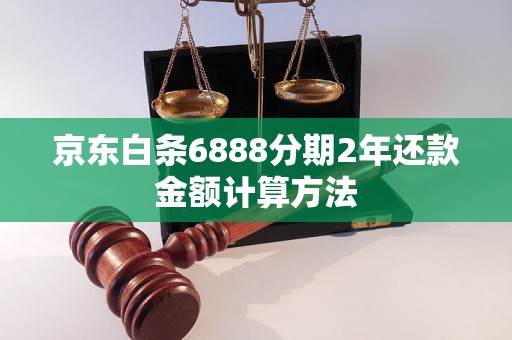 京东白条6888分期2年还款金额计算方法